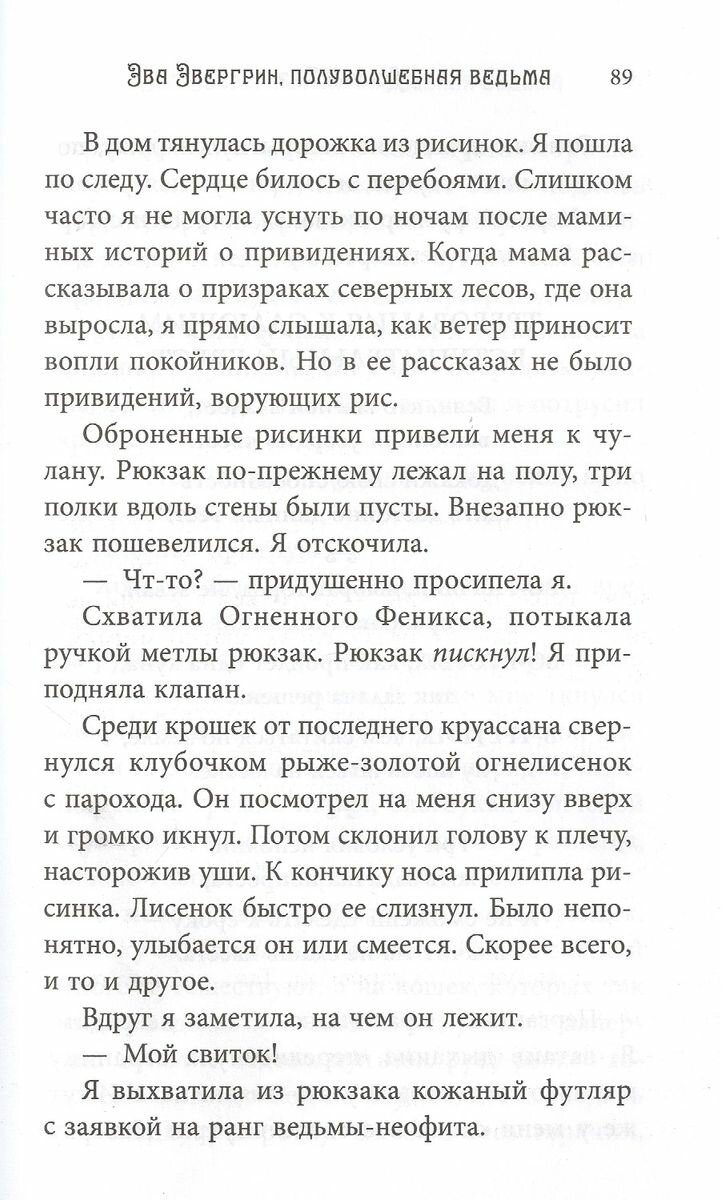 Эва Эвергрин, полуволшебная ведьма 89

В дом тянулась дорожка из рисинок. Я пошла по следу. Сердце билось с перебоями. Слишком часто я не могла уснуть по ночам после маминых историй о привидениях. Когда мама рассказывала о призраках северных лесов, где она выросла, я прямо слышала, как ветер приносит вопли покойников. Но в ее рассказах не было привидений, ворующих рис.

Оброненные рисинки привели меня к чулану. Рюкзак по-прежнему лежал на полу, три полки вдоль стены были пусты. Внезапно рюкзак пошевелился. Я отскочила.

— Чт-то? — придушенно просипела я.

Схватила Огненного Феникса, потыкала ручкой метлы рюкзак. Рюкзак пискнул! Я приподняла клапан.

Среди крошек от последнего круассана свернулся клубочком рыже-золотой огнелисенок с парохода. Он посмотрел на меня снизу вверх и громко икнул. Потом склонил голову к плечу, насторожив уши. К кончику носа прилипла рисинка. Лисенок быстро ее слизнул. Было непонятно, улыбается он или смеется. Скорее всего, и то и другое.

Вдруг я заметила, на чем он лежит.

— Мой свиток!

Я выхватила из рюкзака кожаный футляр с заявкой на ранг ведьмы-неофита.